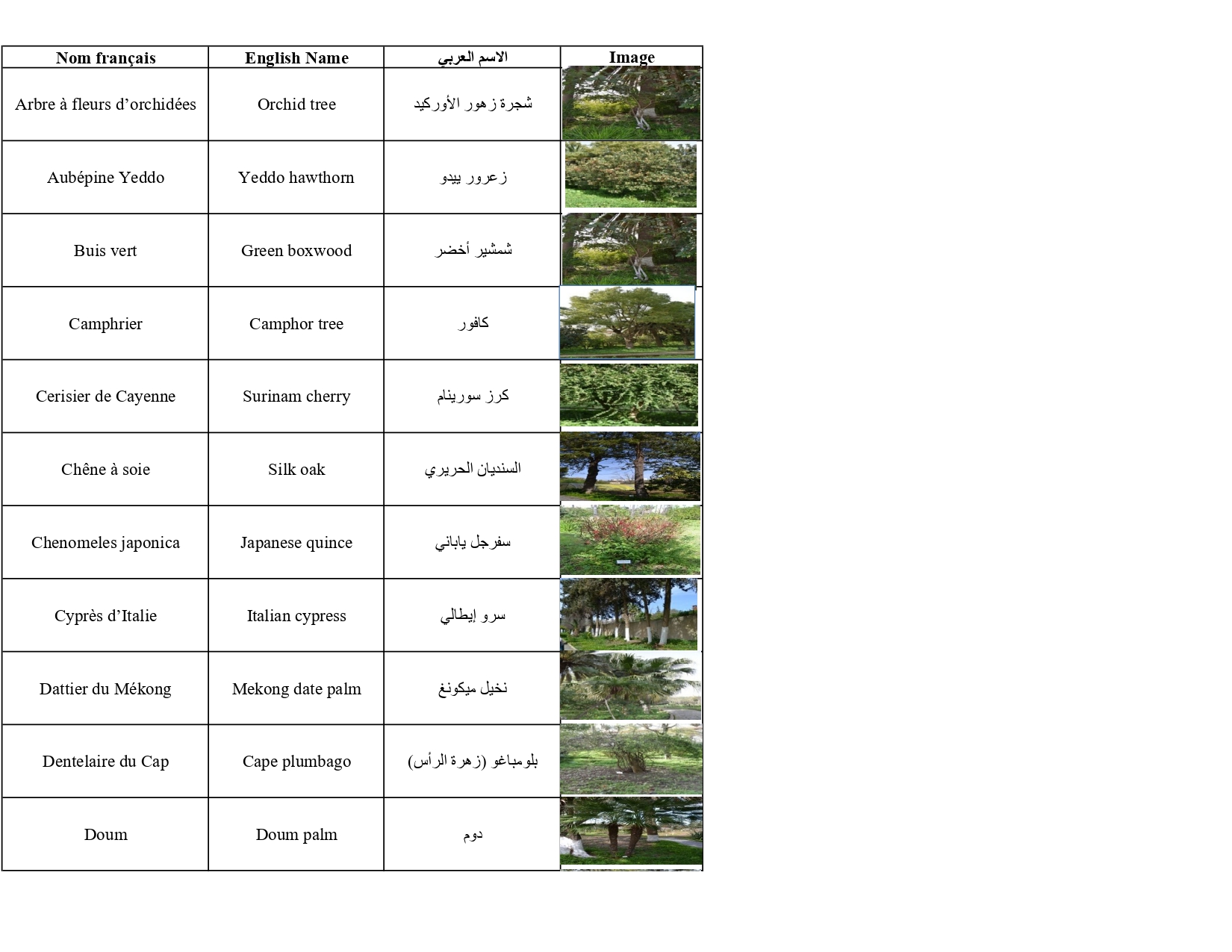 | Nom français | English Name | الاسم العربي | Image |
|---|---|---|---|
| Arbre à fleurs d'orchidées | Orchid tree | شجرة زهور الأوركيد | |
| Aubépine Yeddo | Yeddo hawthorn | زعرور ييدو | |
| Buis vert | Green boxwood | شمشير أخضر | |
| Camphrier | Camphor tree | كافور | |
| Cerisier de Cayenne | Surinam cherry | كرز سورينام | |
| Chêne à soie | Silk oak | السنديان الحريري | |
| Chenomeles japonica | Japanese quince | سفرجل ياباني | |
| Cyprès d'Italie | Italian cypress | سرو إيطالي | |
| Dattier du Mékong | Mekong date palm | نخيل ميكونغ | |
| Dentelaire du Cap | Cape plumbago | بلومباغو (زهرة الرأس) | |
| Doum | Doum palm | دوم | |